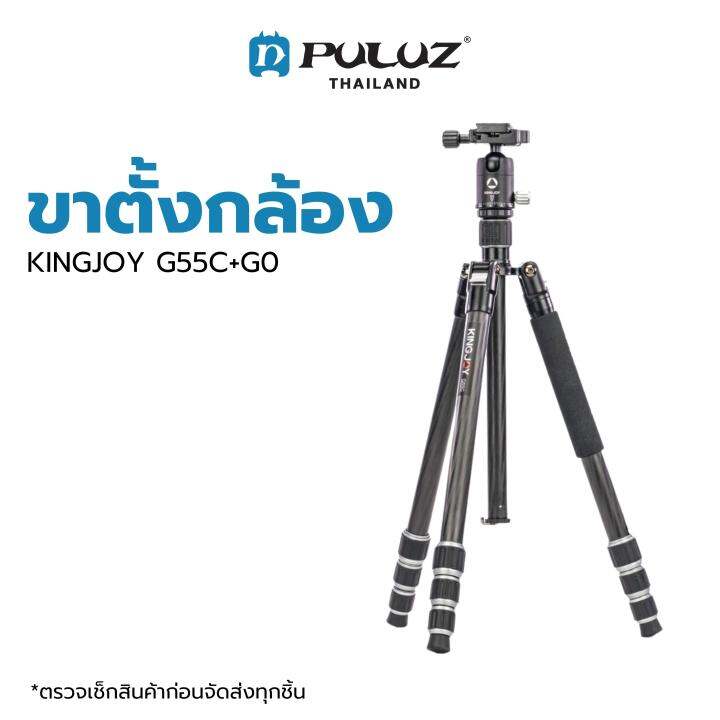 PULUZ®
THAILAND

ขาตั้งกล้อง
KINGJOY G55C+G0

KINGJOY G55C

*ตรวจเช็กสินค้าก่อนจัดส่งทุกชิ้น